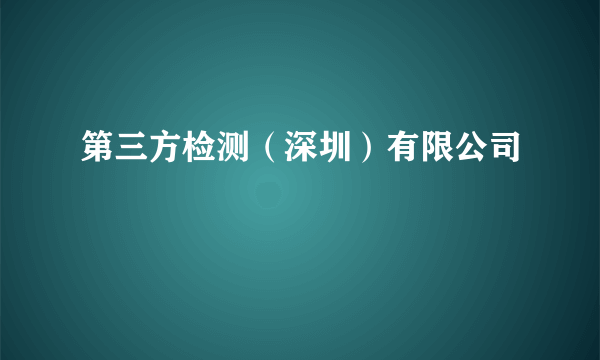 第三方检测（深圳）有限公司